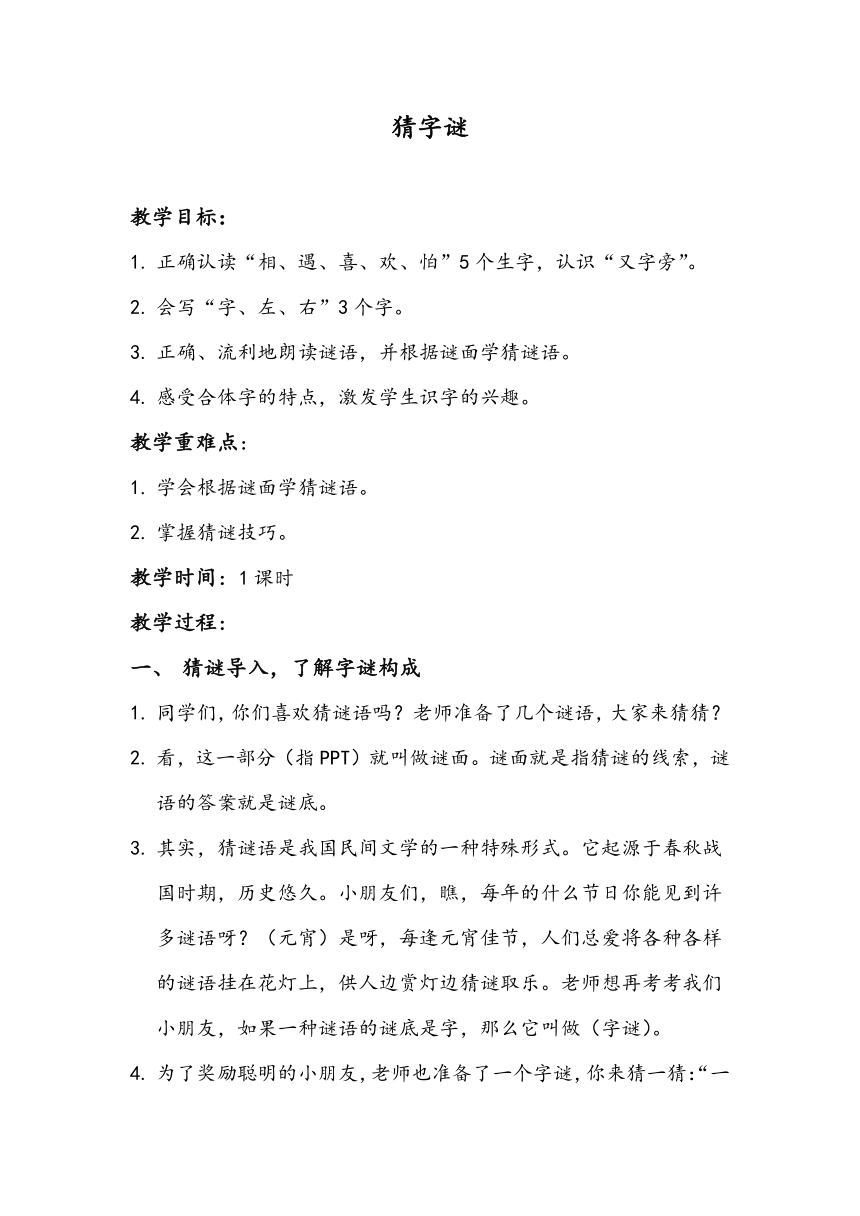 猜字谜

教学目标：

1. 正确认读“相、遇、喜、欢、怕”5个生字，认识“又字旁”。

2. 会写“字、左、右”3个字。

3. 正确、流利地朗读谜语，并根据谜面学猜谜语。

4. 感受合体字的特点，激发学生识字的兴趣。

教学重难点：

1. 学会根据谜面学猜谜语。

2. 掌握猜谜技巧。

教学时间：1课时

教学过程：

一、 猜谜导入，了解字谜构成

1. 同学们，你们喜欢猜谜语吗？老师准备了几个谜语，大家来猜猜？

2. 看，这一部分（指PPT）就叫做谜面。谜面就是指猜谜的线索，谜语的答案就是谜底。

3. 其实，猜谜语是我国民间文学的一种特殊形式。它起源于春秋战国时期，历史悠久。小朋友们，瞧，每年的什么节日你能见到许多谜语呀？（元宵）是呀，每逢元宵佳节，人们总爱将各种各样的谜语挂在花灯上，供人边赏灯边猜谜取乐。老师想再考考我们小朋友，如果一种谜语的谜底是字，那么它叫做（字谜）。

4. 为了奖励聪明的小朋友，老师也准备了一个字谜，你来猜一猜：“一